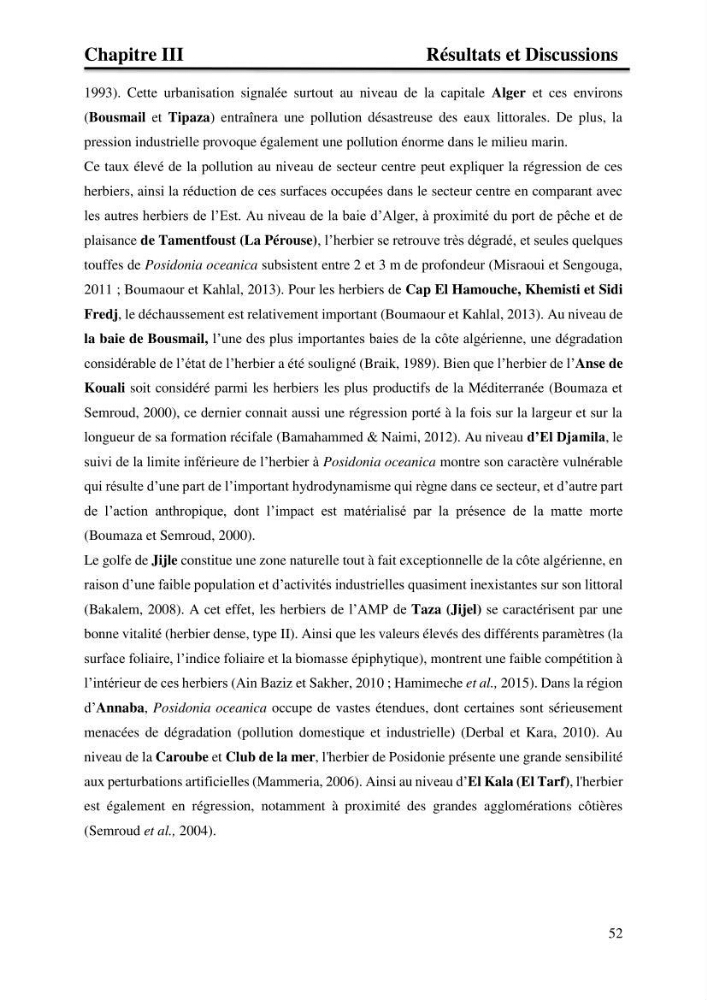 Chapitre III Résultats et Discussions

1993). Cette urbanisation signalée surtout au niveau de la capitale Alger et ces environs (Bousmail et Tipaza) entraînera une pollution désastreuse des eaux littorales. De plus, la pression industrielle provoque également une pollution énorme dans le milieu marin.

Ce taux élevé de la pollution au niveau de secteur centre peut expliquer la régression de ces herbiers, ainsi la réduction de ces surfaces occupées dans le secteur centre en comparant avec les autres herbiers de l'Est. Au niveau de la baie d'Alger, à proximité du port de pêche et de plaisance de Tamentfoust (La Pérouse), l'herbier se retrouve très dégradé, et seules quelques touffes de Posidonia oceanica subsistent entre 2 et 3 m de profondeur (Misraoui et Sengouga, 2011 ; Boumaour et Kahlal, 2013). Pour les herbiers de Cap El Hamouche, Khemisti et Sidi Fredj, le déchaussement est relativement important (Boumaour et Kahlal, 2013). Au niveau de la baie de Bousmail, l'une des plus importantes baies de la côte algérienne, une dégradation considérable de l'état de l'herbier a été souligné (Braik, 1989). Bien que l'herbier de l'Anse de Kouali soit considéré parmi les herbiers les plus productifs de la Méditerranée (Boumaza et Semroud, 2000), ce dernier connait aussi une régression porté à la fois sur la largeur et sur la longueur de sa formation récifale (Bamahammed & Naimi, 2012). Au niveau d'El Djamila, le suivi de la limite inférieure de l'herbier à Posidonia oceanica montre son caractère vulnérable qui résulte d'une part de l'important hydrodynamisme qui règne dans ce secteur, et d'autre part de l'action anthropique, dont l'impact est matérialisé par la présence de la matte morte (Boumaza et Semroud, 2000).

Le golfe de Jijle constitue une zone naturelle tout à fait exceptionnelle de la côte algérienne, en raison d'une faible population et d'activités industrielles quasiment inexistantes sur son littoral (Bakalem, 2008). A cet effet, les herbiers de l'AMP de Taza (Jijel) se caractérisent par une bonne vitalité (herbier dense, type II). Ainsi que les valeurs élevés des différents paramètres (la surface foliaire, l'indice foliaire et la biomasse épiphytique), montrent une faible compétition à l'intérieur de ces herbiers (Ain Baziz et Sakher, 2010 ; Hamimeche et al., 2015). Dans la région d'Annaba, Posidonia oceanica occupe de vastes étendues, dont certaines sont sérieusement menacées de dégradation (pollution domestique et industrielle) (Derbal et Kara, 2010). Au niveau de la Caroube et Club de la mer, l'herbier de Posidonie présente une grande sensibilité aux perturbations artificielles (Mammeria, 2006). Ainsi au niveau d'El Kala (El Tarf), l'herbier est également en régression, notamment à proximité des grandes agglomérations côtières (Semroud et al., 2004).

52